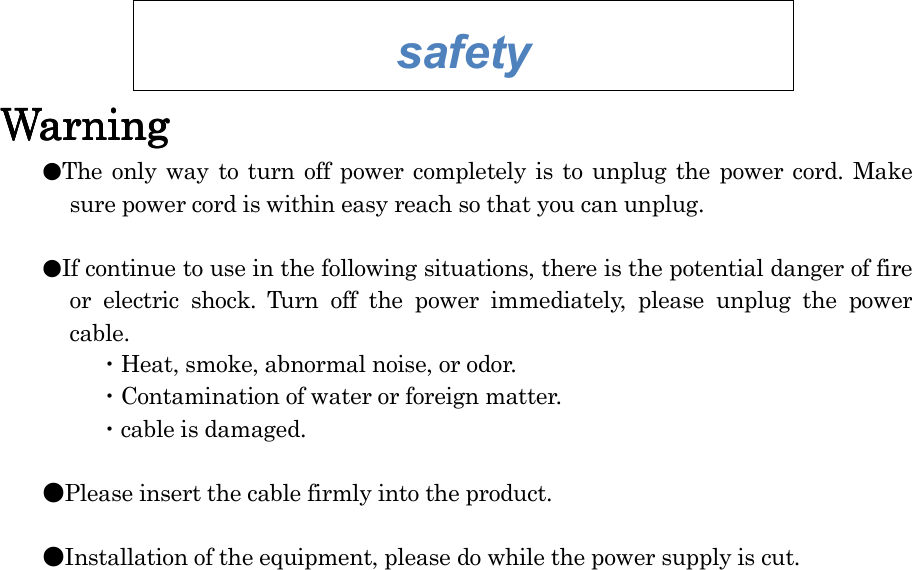 safety

Warning

●The only way to turn off power completely is to unplug the power cord. Make sure power cord is within easy reach so that you can unplug.

●If continue to use in the following situations, there is the potential danger of fire or electric shock. Turn off the power immediately, please unplug the power cable.
・Heat, smoke, abnormal noise, or odor.
・Contamination of water or foreign matter.
・cable is damaged.

●Please insert the cable firmly into the product.

●Installation of the equipment, please do while the power supply is cut.